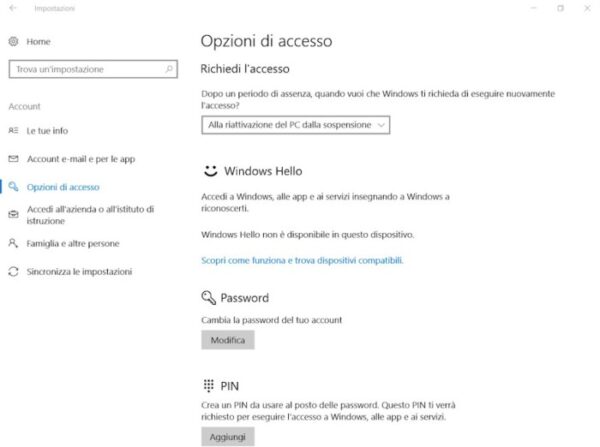 Impostazioni

Home

Trova un'impostazione

Account

Le tue info

Account e-mail e per le app

Opzioni di accesso

Accedi all'azienda o all'istituto di istruzione

Famiglia e altre persone

Sincronizza le impostazioni

Opzioni di accesso

Richiedi l'accesso

Dopo un periodo di assenza, quando vuoi che Windows ti richieda di eseguire nuovamente l'accesso?

Alla riattivazione del PC dalla sospensione

Windows Hello

Accedi a Windows, alle app e ai servizi insegnando a Windows a riconoscerti.

Windows Hello non è disponibile in questo dispositivo.

Scopri come funziona e trova dispositivi compatibili.

Password

Cambia la password del tuo account

Modifica

PIN

Crea un PIN da usare al posto delle password. Questo PIN ti verrà richiesto per eseguire l'accesso a Windows, alle app e ai servizi.

Aggiungi